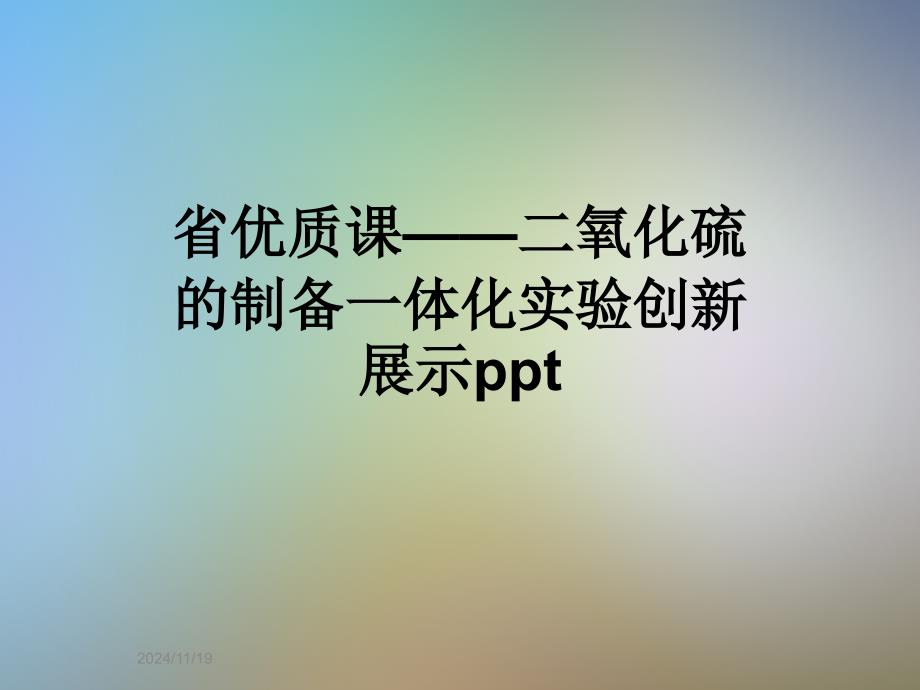 省优质课——二氧化硫的制备一体化实验创新展示ppt

2024/11/19